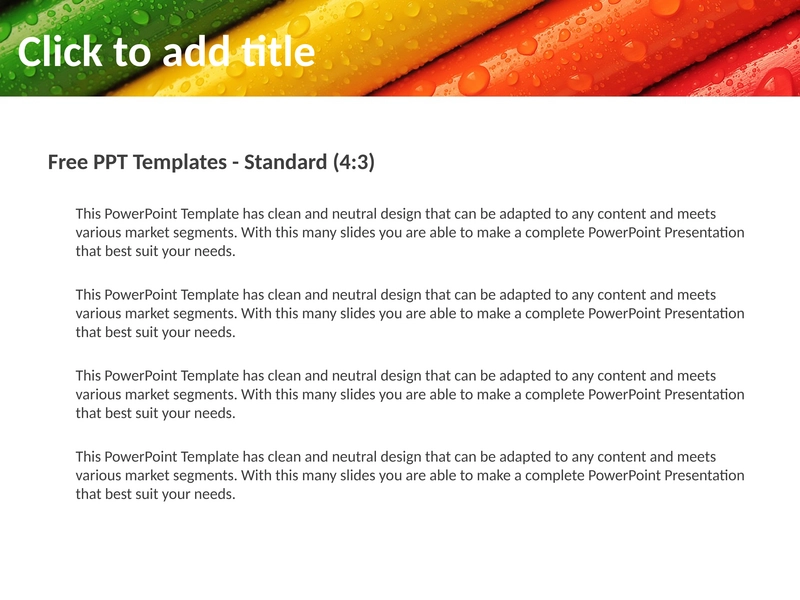 Click to add title

Free PPT Templates - Standard (4:3)

This PowerPoint Template has clean and neutral design that can be adapted to any content and meets various market segments. With this many slides you are able to make a complete PowerPoint Presentation that best suit your needs.

This PowerPoint Template has clean and neutral design that can be adapted to any content and meets various market segments. With this many slides you are able to make a complete PowerPoint Presentation that best suit your needs.

This PowerPoint Template has clean and neutral design that can be adapted to any content and meets various market segments. With this many slides you are able to make a complete PowerPoint Presentation that best suit your needs.

This PowerPoint Template has clean and neutral design that can be adapted to any content and meets various market segments. With this many slides you are able to make a complete PowerPoint Presentation that best suit your needs.